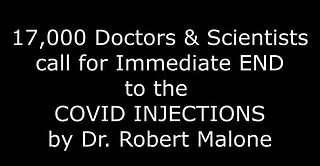 17,000 Doctors & Scientists call for Immediate END to the COVID INJECTIONS by Dr. Robert Malone